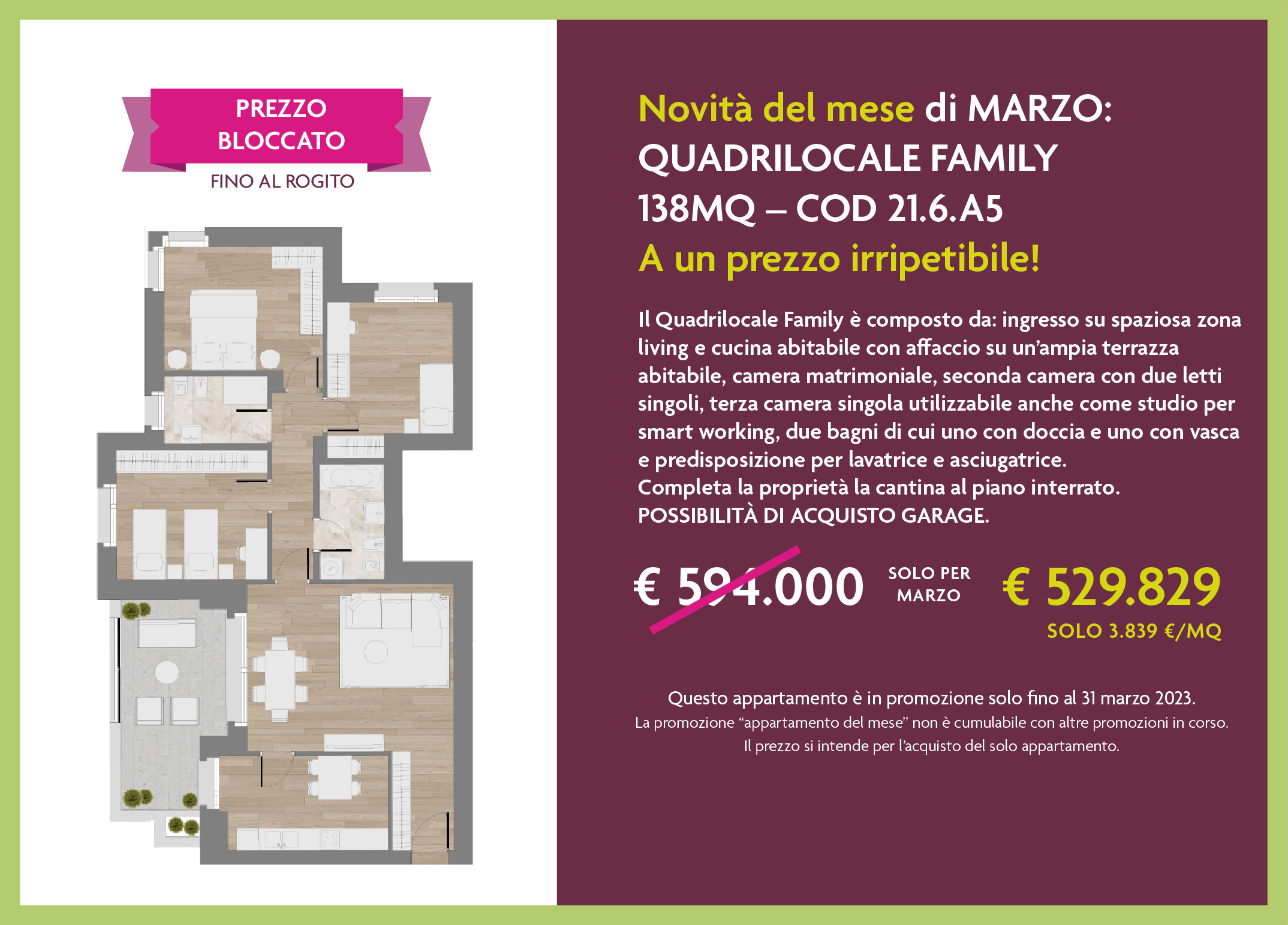 PREZZO BLOCCATO

FINO AL ROGITO

Novità del mese di MARZO:
QUADRILOCALE FAMILY
138MQ – COD 21.6.A5
A un prezzo irripetibile!

Il Quadrilocale Family è composto da: ingresso su spaziosa zona living e cucina abitabile con affaccio su un'ampia terrazza abitabile, camera matrimoniale, seconda camera con due letti singoli, terza camera singola utilizzabile anche come studio per smart working, due bagni di cui uno con doccia e uno con vasca e predisposizione per lavatrice e asciugatrice.
Completa la proprietà la cantina al piano interrato.
POSSIBILITÀ DI ACQUISTO GARAGE.

€ 594.000

SOLO PER MARZO

€ 529.829

SOLO 3.839 €/MQ

Questo appartamento è in promozione solo fino al 31 marzo 2023.
La promozione "appartamento del mese" non è cumulabile con altre promozioni in corso.
Il prezzo si intende per l'acquisto del solo appartamento.